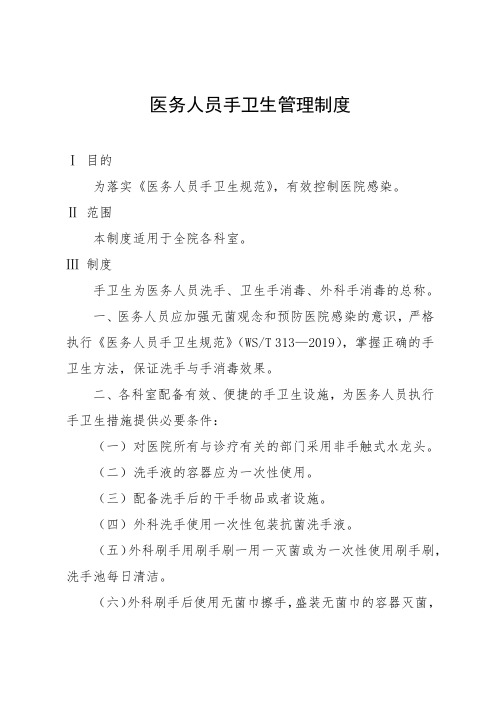 医务人员手卫生管理制度

Ⅰ 目的

为落实《医务人员手卫生规范》，有效控制医院感染。

Ⅱ 范围

本制度适用于全院各科室。

Ⅲ 制度

手卫生为医务人员洗手、卫生手消毒、外科手消毒的总称。

一、医务人员应加强无菌观念和预防医院感染的意识，严格执行《医务人员手卫生规范》（WS/T 313—2019），掌握正确的手卫生方法，保证洗手与手消毒效果。

二、各科室配备有效、便捷的手卫生设施，为医务人员执行手卫生措施提供必要条件：

（一）对医院所有与诊疗有关的部门采用非手触式水龙头。

（二）洗手液的容器应为一次性使用。

（三）配备洗手后的干手物品或者设施。

（四）外科洗手使用一次性包装抗菌洗手液。

（五）外科刷手用刷手刷一用一灭菌或为一次性使用刷手刷，洗手池每日清洁。

（六）外科刷手后使用无菌巾擦手，盛装无菌巾的容器灭菌，